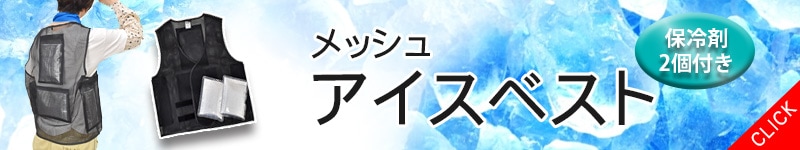 メッシュ
アイスベスト

保冷剤
2個付き

CLICK